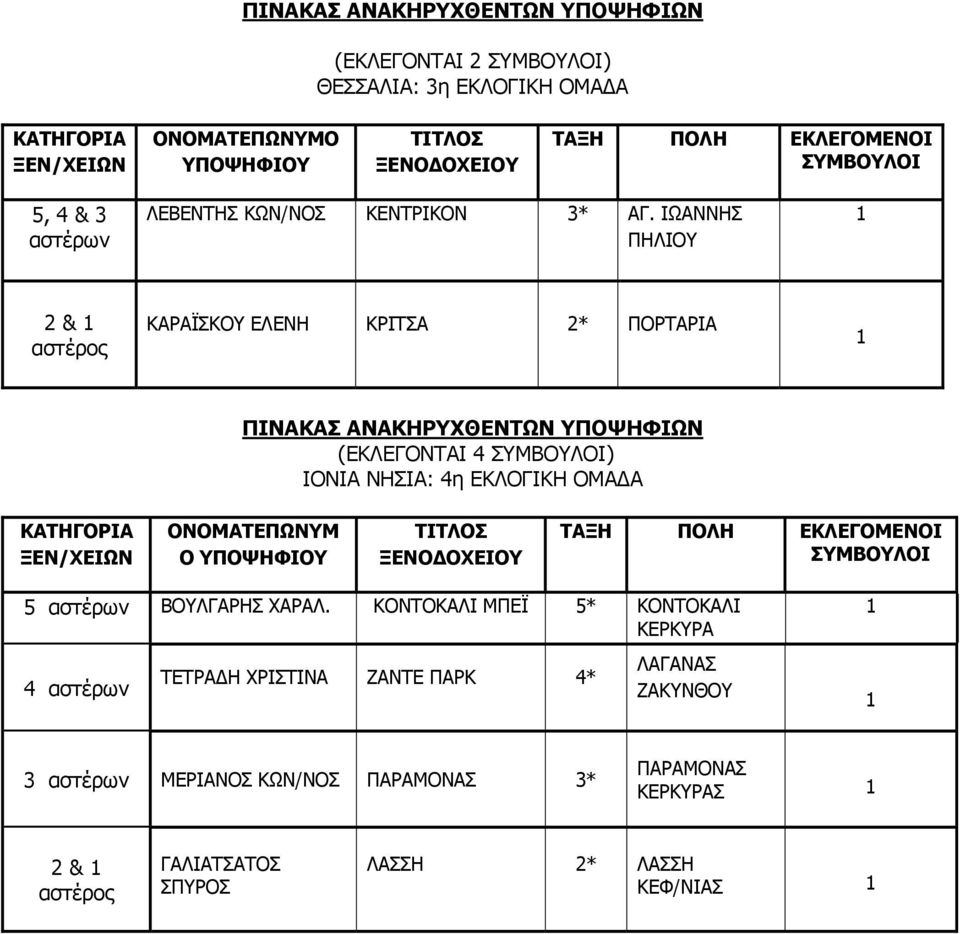 ΠΙΝΑΚΑΣ ΑΝΑΚΗΡΥΧΘΕΝΤΩΝ ΥΠΟΨΗΦΙΩΝ

(ΕΚΛΕΓΟΝΤΑΙ 2 ΣΥΜΒΟΥΛΟΙ)
ΘΕΣΣΑΛΙΑ: 3η ΕΚΛΟΓΙΚΗ ΟΜΑΔΑ

| ΚΑΤΗΓΟΡΙΑ ΞΕΝ/ΧΕΙΩΝ | ΟΝΟΜΑΤΕΠΩΝΥΜΟ ΥΠΟΨΗΦΙΟΥ | ΤΙΤΛΟΣ ΞΕΝΟΔΟΧΕΙΟΥ | ΤΑΞΗ | ΠΟΛΗ | ΕΚΛΕΓΟΜΕΝΟΙ ΣΥΜΒΟΥΛΟΙ |
|---|---|---|---|---|---|
| 5, 4 & 3 αστέρων | ΛΕΒΕΝΤΗΣ ΚΩΝ/ΝΟΣ | ΚΕΝΤΡΙΚΟΝ | 3* | ΑΓ. ΙΩΑΝΝΗΣ ΠΗΛΙΟΥ | 1 |
| 2 & 1 αστέρος | ΚΑΡΑΪΣΚΟΥ ΕΛΕΝΗ | ΚΡΙΤΣΑ | 2* | ΠΟΡΤΑΡΙΑ | 1 |

ΠΙΝΑΚΑΣ ΑΝΑΚΗΡΥΧΘΕΝΤΩΝ ΥΠΟΨΗΦΙΩΝ
(ΕΚΛΕΓΟΝΤΑΙ 4 ΣΥΜΒΟΥΛΟΙ)
ΙΟΝΙΑ ΝΗΣΙΑ: 4η ΕΚΛΟΓΙΚΗ ΟΜΑΔΑ

| ΚΑΤΗΓΟΡΙΑ ΞΕΝ/ΧΕΙΩΝ | ΟΝΟΜΑΤΕΠΩΝΥΜΟ ΥΠΟΨΗΦΙΟΥ | ΤΙΤΛΟΣ ΞΕΝΟΔΟΧΕΙΟΥ | ΤΑΞΗ | ΠΟΛΗ | ΕΚΛΕΓΟΜΕΝΟΙ ΣΥΜΒΟΥΛΟΙ |
|---|---|---|---|---|---|
| 5 αστέρων | ΒΟΥΛΓΑΡΗΣ ΧΑΡΑΛ. | ΚΟΝΤΟΚΑΛΙ ΜΠΕΪ | 5* | ΚΟΝΤΟΚΑΛΙ ΚΕΡΚΥΡΑ | 1 |
| 4 αστέρων | ΤΕΤΡΑΔΗ ΧΡΙΣΤΙΝΑ | ΖΑΝΤΕ ΠΑΡΚ | 4* | ΛΑΓΑΝΑΣ ΖΑΚΥΝΘΟΥ | 1 |
| 3 αστέρων | ΜΕΡΙΑΝΟΣ ΚΩΝ/ΝΟΣ | ΠΑΡΑΜΟΝΑΣ | 3* | ΠΑΡΑΜΟΝΑΣ ΚΕΡΚΥΡΑΣ | 1 |
| 2 & 1 αστέρος | ΓΑΛΙΑΤΣΑΤΟΣ ΣΠΥΡΟΣ | ΛΑΣΣΗ | 2* | ΛΑΣΣΗ ΚΕΦ/ΝΙΑΣ | 1 |